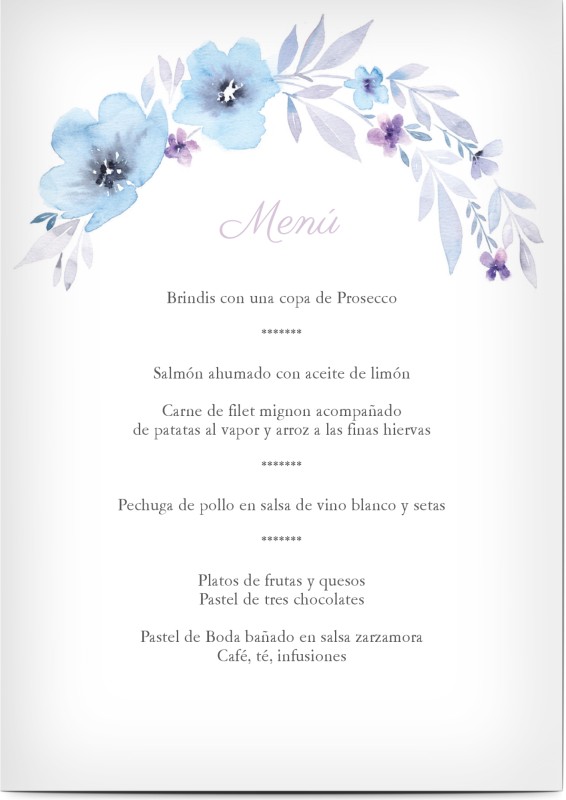 Menú

Brindis con una copa de Prosecco

*******

Salmón ahumado con aceite de limón

Carne de filet mignon acompañado de patatas al vapor y arroz a las finas hiervas

*******

Pechuga de pollo en salsa de vino blanco y setas

*******

Platos de frutas y quesos
Pastel de tres chocolates

Pastel de Boda bañado en salsa zarzamora
Café, té, infusiones